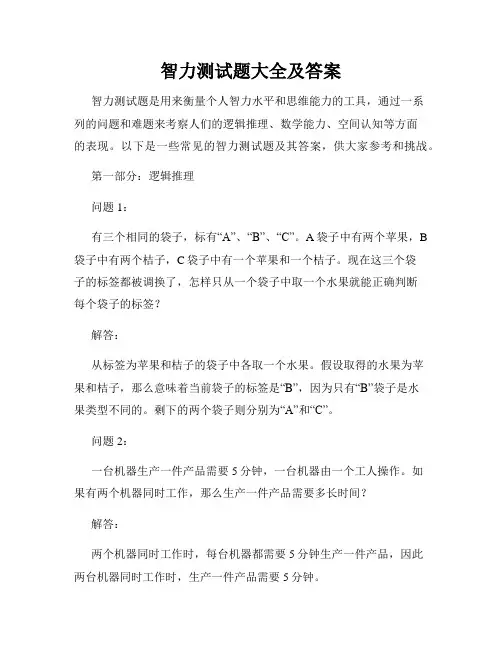 智力测试题大全及答案

智力测试题是用来衡量个人智力水平和思维能力的工具，通过一系列的问题和难题来考察人们的逻辑推理、数学能力、空间认知等方面的表现。以下是一些常见的智力测试题及其答案，供大家参考和挑战。

第一部分：逻辑推理

问题 1：

有三个相同的袋子，标有“A”、“B”、“C”。A 袋子中有两个苹果，B 袋子中有两个桔子，C 袋子中有一个苹果和一个桔子。现在这三个袋子的标签都被调换了，怎样只从一个袋子中取一个水果就能正确判断每个袋子的标签？

解答：

从标签为苹果和桔子的袋子中各取一个水果。假设取得的水果为苹果和桔子，那么意味着当前袋子的标签是“B”，因为只有“B”袋子是水果类型不同的。剩下的两个袋子则分别为“A”和“C”。

问题 2：

一台机器生产一件产品需要 5 分钟，一台机器由一个工人操作。如果有两个机器同时工作，那么生产一件产品需要多长时间？

解答：

两个机器同时工作时，每台机器都需要 5 分钟生产一件产品，因此两台机器同时工作时，生产一件产品需要 5 分钟。